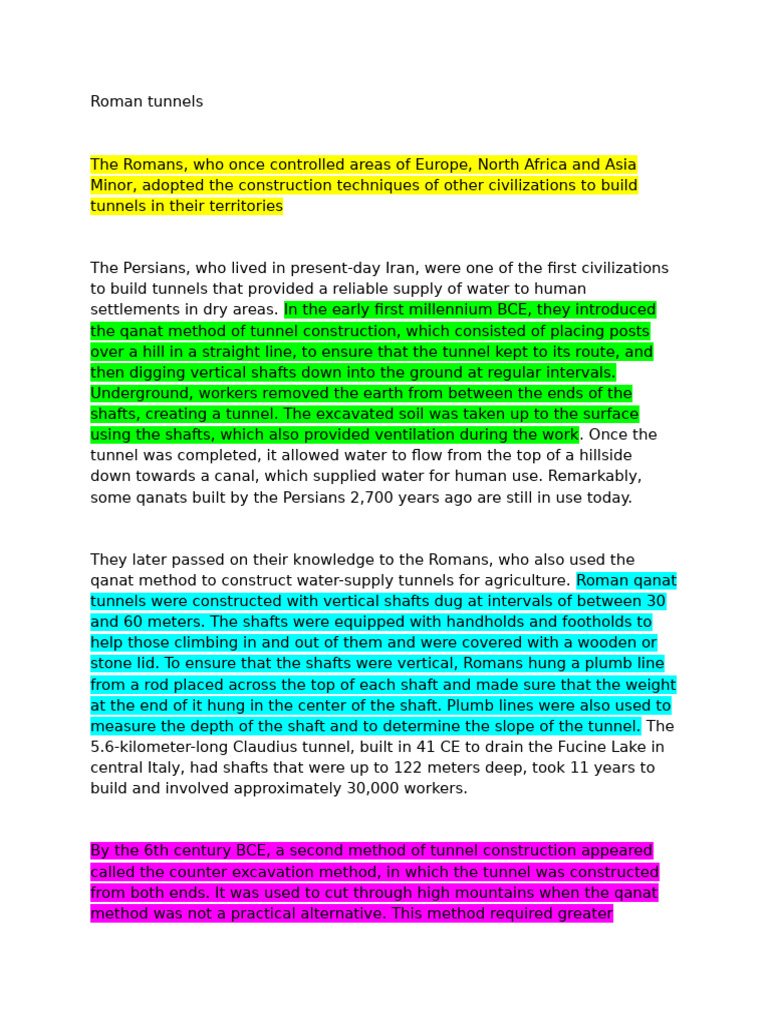 Roman tunnels

The Romans, who once controlled areas of Europe, North Africa and Asia Minor, adopted the construction techniques of other civilizations to build tunnels in their territories

The Persians, who lived in present-day Iran, were one of the first civilizations to build tunnels that provided a reliable supply of water to human settlements in dry areas. In the early first millennium BCE, they introduced the qanat method of tunnel construction, which consisted of placing posts over a hill in a straight line, to ensure that the tunnel kept to its route, and then digging vertical shafts down into the ground at regular intervals. Underground, workers removed the earth from between the ends of the shafts, creating a tunnel. The excavated soil was taken up to the surface using the shafts, which also provided ventilation during the work. Once the tunnel was completed, it allowed water to flow from the top of a hillside down towards a canal, which supplied water for human use. Remarkably, some qanats built by the Persians 2,700 years ago are still in use today.

They later passed on their knowledge to the Romans, who also used the qanat method to construct water-supply tunnels for agriculture. Roman qanat tunnels were constructed with vertical shafts dug at intervals of between 30 and 60 meters. The shafts were equipped with handholds and footholds to help those climbing in and out of them and were covered with a wooden or stone lid. To ensure that the shafts were vertical, Romans hung a plumb line from a rod placed across the top of each shaft and made sure that the weight at the end of it hung in the center of the shaft. Plumb lines were also used to measure the depth of the shaft and to determine the slope of the tunnel. The 5.6-kilometer-long Claudius tunnel, built in 41 CE to drain the Fucine Lake in central Italy, had shafts that were up to 122 meters deep, took 11 years to build and involved approximately 30,000 workers.

By the 6th century BCE, a second method of tunnel construction appeared called the counter excavation method, in which the tunnel was constructed from both ends. It was used to cut through high mountains when the qanat method was not a practical alternative. This method required greater